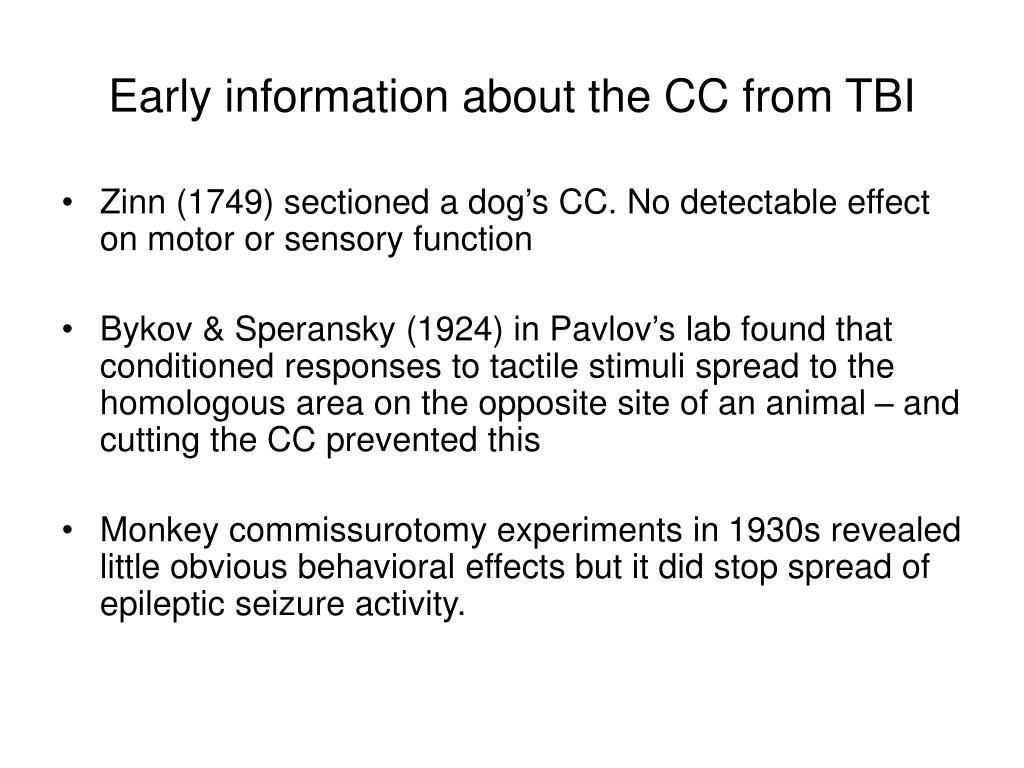 Early information about the CC from TBI

• Zinn (1749) sectioned a dog’s CC. No detectable effect on motor or sensory function

• Bykov & Speransky (1924) in Pavlov’s lab found that conditioned responses to tactile stimuli spread to the homologous area on the opposite site of an animal – and cutting the CC prevented this

• Monkey commissurotomy experiments in 1930s revealed little obvious behavioral effects but it did stop spread of epileptic seizure activity.